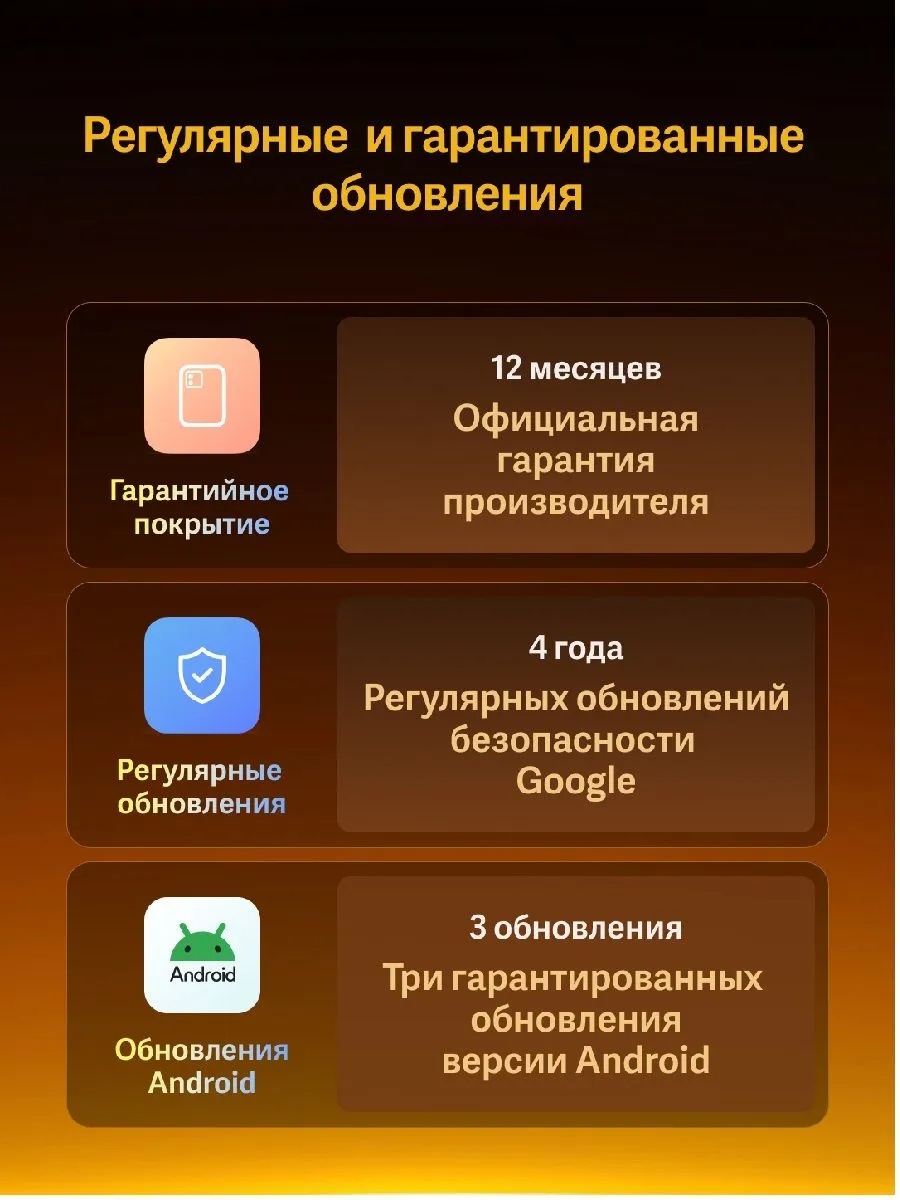 Регулярные и гарантированные обновления

Гарантийное покрытие

12 месяцев

Официальная гарантия производителя

Регулярные обновления

4 года

Регулярных обновлений безопасности Google

Android

Обновления Android

3 обновления

Три гарантированных обновления версии Android